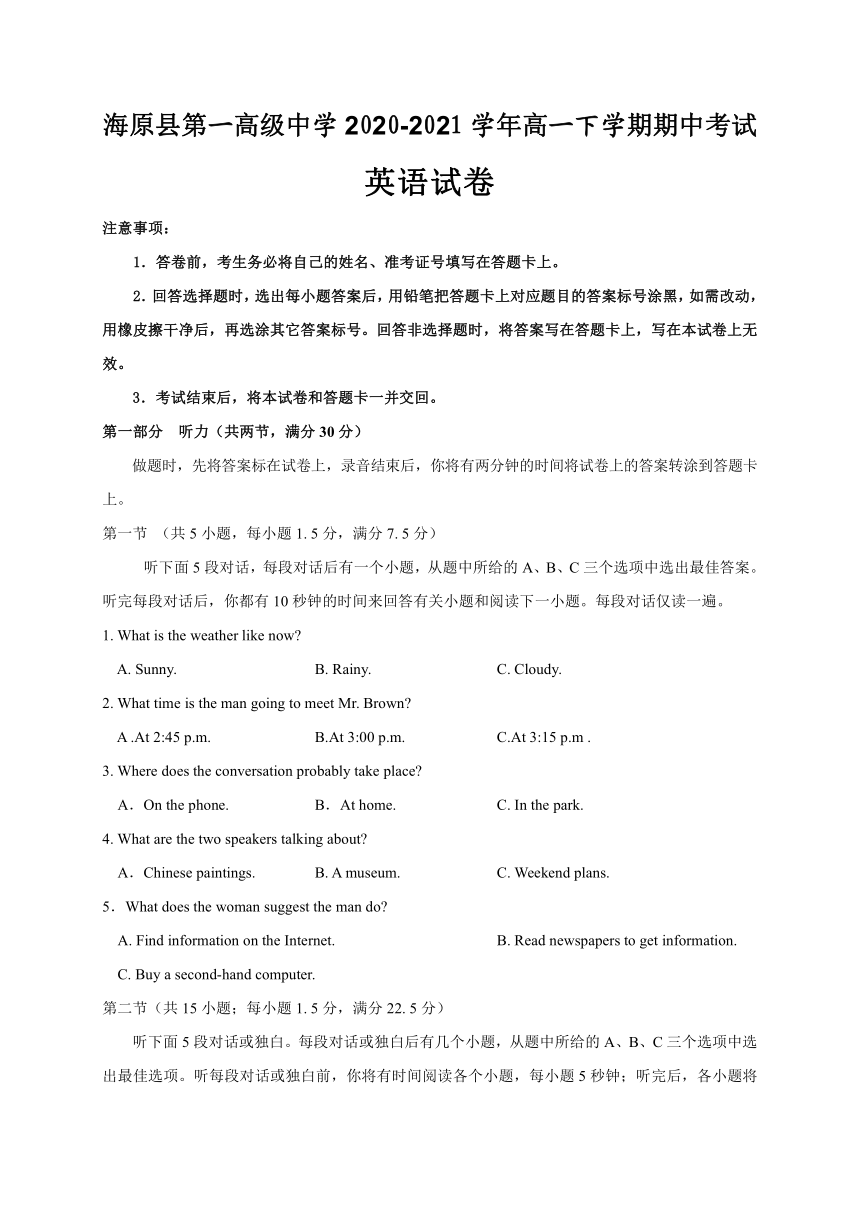 海原县第一高级中学 2020-2021 学年高一下学期期中考试

英语试卷

注意事项：

1．答卷前，考生务必将自己的姓名、准考证号填写在答题卡上。

2．回答选择题时，选出每小题答案后，用铅笔把答题卡上对应题目的答案标号涂黑，如需改动，用橡皮擦干净后，再选涂其它答案标号。回答非选择题时，将答案写在答题卡上，写在本试卷上无效。

3．考试结束后，将本试卷和答题卡一并交回。

第一部分　听力（共两节，满分 30 分）

做题时，先将答案标在试卷上，录音结束后，你将有两分钟的时间将试卷上的答案转涂到答题卡上。

第一节　（共 5 小题，每小题 1. 5 分，满分 7. 5 分）

听下面 5 段对话，每段对话后有一个小题，从题中所给的 A、B、C 三个选项中选出最佳答案。听完每段对话后，你都有 10 秒钟的时间来回答有关小题和阅读下一小题。每段对话仅读一遍。

1. What is the weather like now?

A. Sunny.　　B. Rainy.　　C. Cloudy.

2. What time is the man going to meet Mr. Brown?

A .At 2:45 p.m.　　B.At 3:00 p.m.　　C.At 3:15 p.m .

3. Where does the conversation probably take place?

A．On the phone.　　B．At home.　　C. In the park.

4. What are the two speakers talking about?

A．Chinese paintings.　　B. A museum.　　C. Weekend plans.

5．What does the woman suggest the man do?

A. Find information on the Internet.　　B. Read newspapers to get information.

C. Buy a second-hand computer.

第二节（共 15 小题；每小题 1. 5 分，满分 22. 5 分）

听下面 5 段对话或独白。每段对话或独白后有几个小题，从题中所给的 A、B、C 三个选项中选出最佳选项。听每段对话或独白前，你将有时间阅读各个小题，每小题 5 秒钟；听完后，各小题将